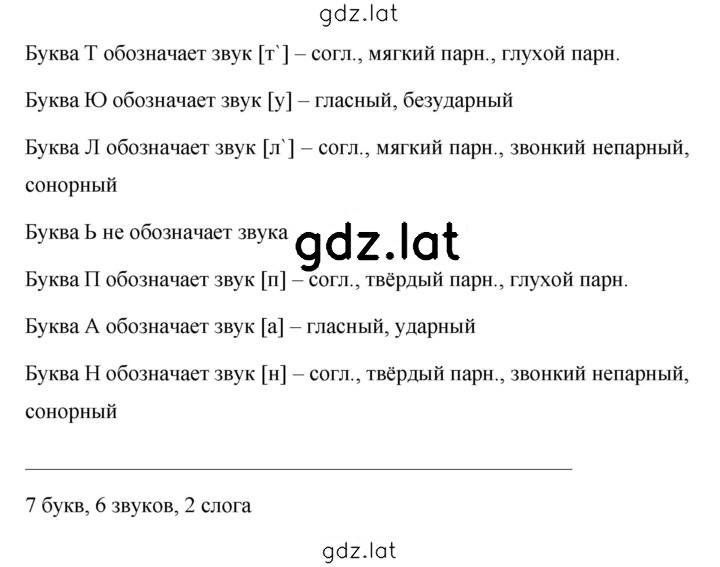 gdz.lat

Буква Т обозначает звук [т`] – согл., мягкий парн., глухой парн.

Буква Ю обозначает звук [у] – гласный, безударный

Буква Л обозначает звук [л`] – согл., мягкий парн., звонкий непарный, сонорный

Буква Ь не обозначает звука

gdz.lat

Буква П обозначает звук [п] – согл., твёрдый парн., глухой парн.

Буква А обозначает звук [а] – гласный, ударный

Буква Н обозначает звук [н] – согл., твёрдый парн., звонкий непарный, сонорный

7 букв, 6 звуков, 2 слога

gdz.lat